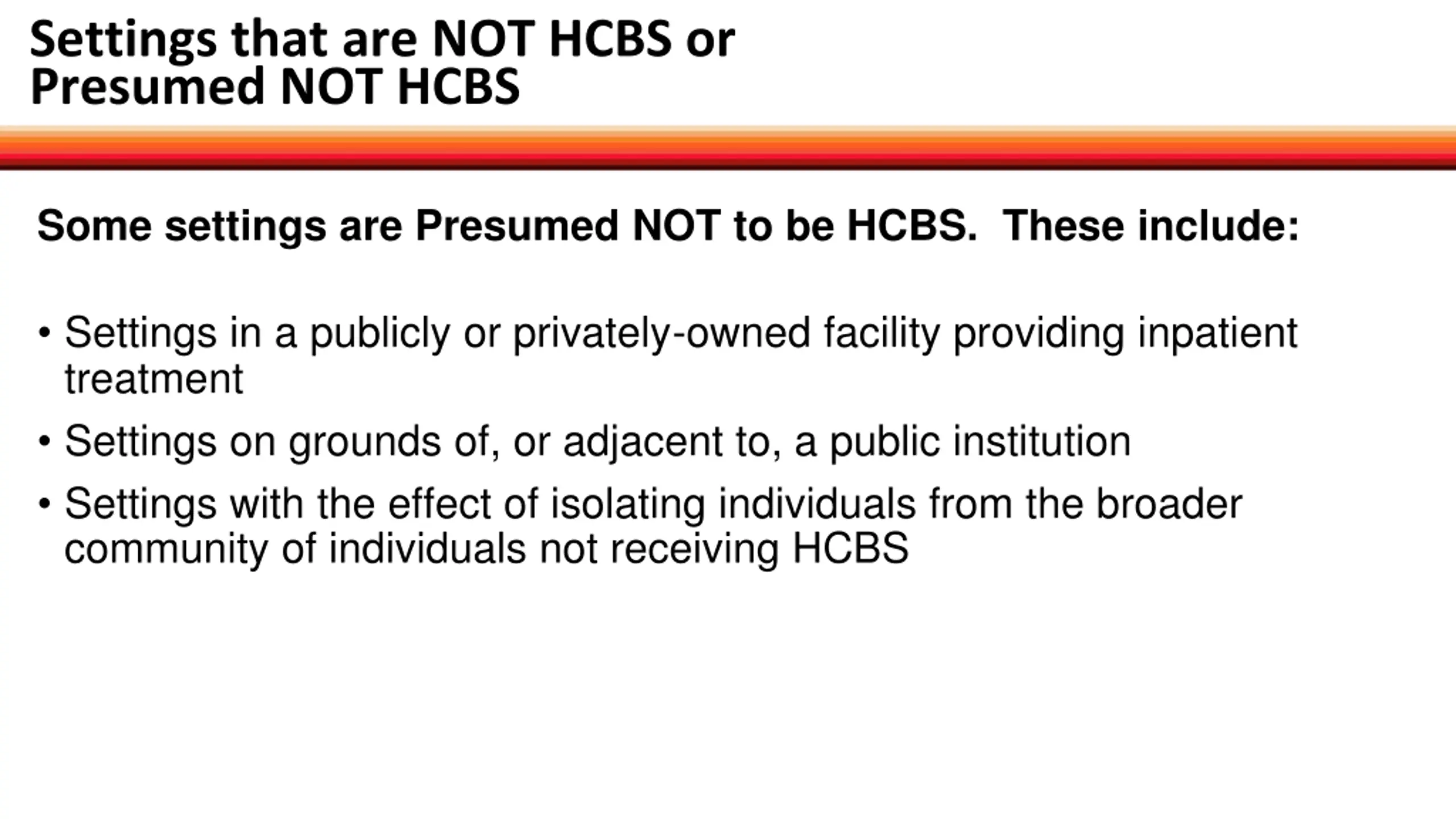 Settings that are NOT HCBS or Presumed NOT HCBS

Some settings are Presumed NOT to be HCBS. These include:

• Settings in a publicly or privately-owned facility providing inpatient treatment
• Settings on grounds of, or adjacent to, a public institution
• Settings with the effect of isolating individuals from the broader community of individuals not receiving HCBS